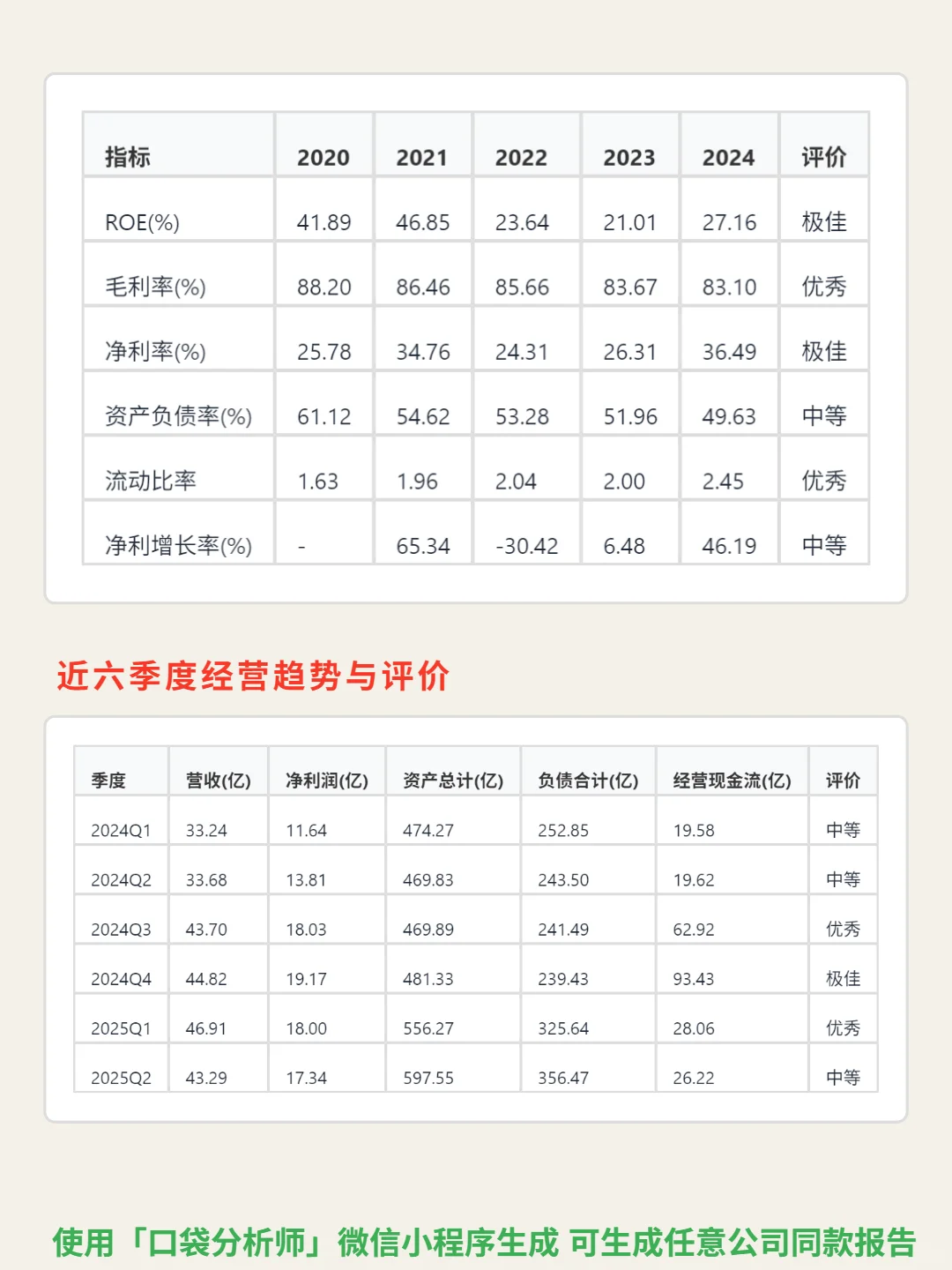 | 指标 | 2020 | 2021 | 2022 | 2023 | 2024 | 评价 |
|---|---|---|---|---|---|---|
| ROE(%) | 41.89 | 46.85 | 23.64 | 21.01 | 27.16 | 极佳 |
| 毛利率(%) | 88.20 | 86.46 | 85.66 | 83.67 | 83.10 | 优秀 |
| 净利率(%) | 25.78 | 34.76 | 24.31 | 26.31 | 36.49 | 极佳 |
| 资产负债率(%) | 61.12 | 54.62 | 53.28 | 51.96 | 49.63 | 中等 |
| 流动比率 | 1.63 | 1.96 | 2.04 | 2.00 | 2.45 | 优秀 |
| 净利增长率(%) | - | 65.34 | -30.42 | 6.48 | 46.19 | 中等 |

近六季度经营趋势与评价

| 季度 | 营收(亿) | 净利润(亿) | 资产总计(亿) | 负债合计(亿) | 经营现金流(亿) | 评价 |
|---|---|---|---|---|---|---|
| 2024Q1 | 33.24 | 11.64 | 474.27 | 252.85 | 19.58 | 中等 |
| 2024Q2 | 33.68 | 13.81 | 469.83 | 243.50 | 19.62 | 中等 |
| 2024Q3 | 43.70 | 18.03 | 469.89 | 241.49 | 62.92 | 优秀 |
| 2024Q4 | 44.82 | 19.17 | 481.33 | 239.43 | 93.43 | 极佳 |
| 2025Q1 | 46.91 | 18.00 | 556.27 | 325.64 | 28.06 | 优秀 |
| 2025Q2 | 43.29 | 17.34 | 597.55 | 356.47 | 26.22 | 中等 |

使用「口袋分析师」微信小程序生成 可生成任意公司同款报告